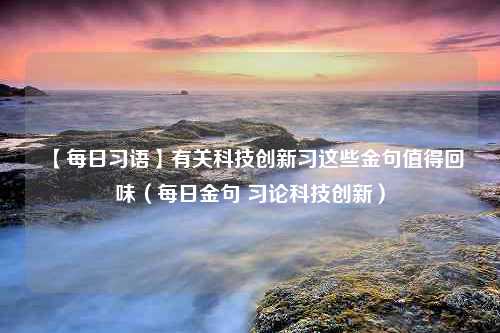 【每日习语】有关科技创新习这些金句值得回味（每日金句 习论科技创新）